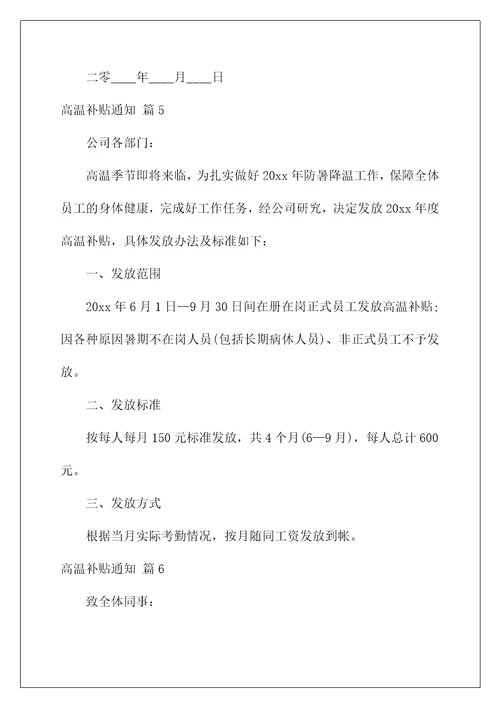 二零____年____月____日

高温补贴通知 篇 5

公司各部门：

高温季节即将来临，为扎实做好 20xx 年防暑降温工作，保障全体员工的身体健康，完成好工作任务，经公司研究，决定发放 20xx 年度高温补贴，具体发放办法及标准如下：

一、发放范围

20xx 年 6 月 1 日—9 月 30 日间在册在岗正式员工发放高温补贴；因各种原因暑期不在岗人员(包括长期病休人员)、非正式员工不予发放。

二、发放标准

按每人每月 150 元标准发放，共 4 个月(6—9 月)，每人总计 600 元。

三、发放方式

根据当月实际考勤情况，按月随同工资发放到帐。

高温补贴通知 篇 6

致全体同事：